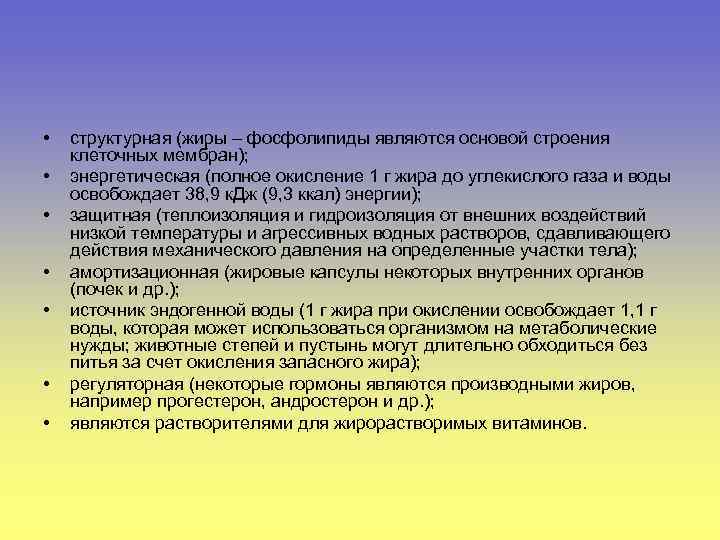 • структурная (жиры – фосфолипиды являются основой строения клеточных мембран);

• энергетическая (полное окисление 1 г жира до углекислого газа и воды освобождает 38,9 кДж (9,3 ккал) энергии);

• защитная (теплоизоляция и гидроизоляция от внешних воздействий низкой температуры и агрессивных водных растворов, сдавливающего действия механического давления на определенные участки тела);

• амортизационная (жировые капсулы некоторых внутренних органов (почек и др.);

• источник эндогенной воды (1 г жира при окислении освобождает 1,1 г воды, которая может использоваться организмом на метаболические нужды; животные степей и пустынь могут длительно обходиться без питья за счет окисления запасного жира);

• регуляторная (некоторые гормоны являются производными жиров, например прогестерон, андростерон и др.);

• являются растворителями для жирорастворимых витаминов.